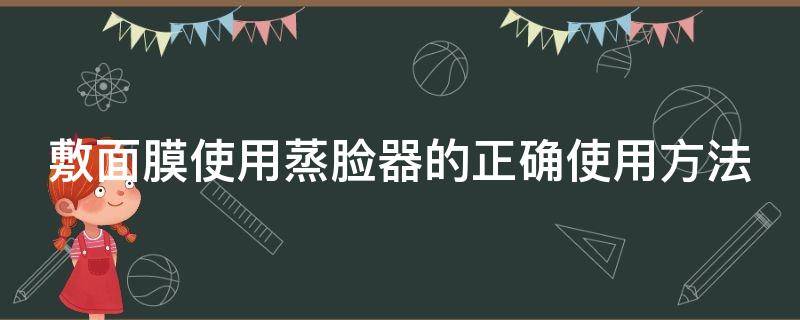 敷面膜使用蒸脸器的正确使用方法